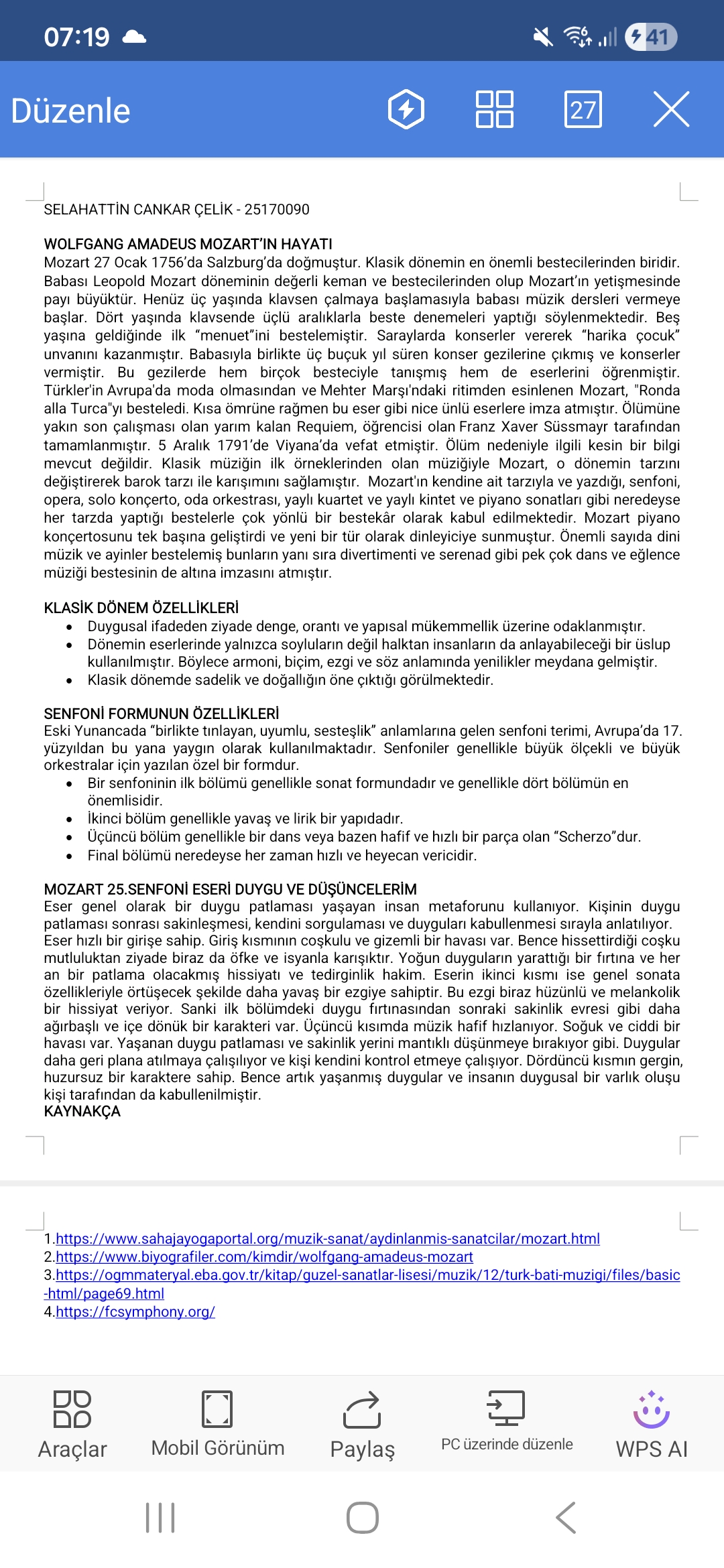 07:19

41

Düzenle

27

SELAHATTİN CANKAR ÇELİK - 25170090

WOLFGANG AMADEUS MOZART'IN HAYATI
Mozart 27 Ocak 1756'da Salzburg'da doğmuştur. Klasik dönemin en önemli bestecilerinden biridir. Babası Leopold Mozart döneminin değerli keman ve bestecilerinden olup Mozart'ın yetişmesinde payı büyüktür. Henüz üç yaşında klavsen çalmaya başlamasıyla babası müzik dersleri vermeye başlar. Dört yaşında klavsende üçlü aralıklarla beste denemeleri yaptığı söylenmektedir. Beş yaşına geldiğinde ilk "menuet"ini bestelemiştir. Saraylarda konserler vererek "harika çocuk" unvanını kazanmıştır. Babasıyla birlikte üç buçuk yıl süren konser gezilerine çıkmış ve konserler vermiştir. Bu gezilerde hem birçok besteciyle tanışmış hem de eserlerini öğrenmiştir. Türkler'in Avrupa'da moda olmasından ve Mehter Marşı'ndaki ritimden esinlenen Mozart, "Ronda alla Turca"yı besteledi. Kısa ömrüne rağmen bu eser gibi nice ünlü eserlere imza atmıştır. Ölümüne yakın son çalışması olan yarım kalan Requiem, öğrencisi olan Franz Xaver Süssmayr tarafından tamamlanmıştır. 5 Aralık 1791'de Viyana'da vefat etmiştir. Ölüm nedeniyle ilgili kesin bir bilgi mevcut değildir. Klasik müziğin ilk örneklerinden olan müziğiyle Mozart, o dönemin tarzını değiştirerek barok tarzı ile karışımını sağlamıştır. Mozart'ın kendine ait tarzıyla ve yazdığı, senfoni, opera, solo konçerto, oda orkestrası, yaylı kuartet ve yaylı kintet ve piyano sonatları gibi neredeyse her tarzda yaptığı bestelerle çok yönlü bir bestekâr olarak kabul edilmektedir. Mozart piyano konçertosunu tek başına geliştirdi ve yeni bir tür olarak dinleyiciye sunmuştur. Önemli sayıda dini müzik ve ayinler bestelemiş bunların yanı sıra divertimenti ve serenad gibi pek çok dans ve eğlence müziği bestesinin de altına imzasını atmıştır.

KLASİK DÖNEM ÖZELLİKLERİ
• Duygusal ifadeden ziyade denge, orantı ve yapısal mükemmellik üzerine odaklanmıştır.
• Dönemin eserlerinde yalnızca soyluların değil halktan insanların da anlayabileceği bir üslup kullanılmıştır. Böylece armoni, biçim, ezgi ve söz anlamında yenilikler meydana gelmiştir.
• Klasik dönemde sadelik ve doğallığın öne çıktığı görülmektedir.

SENFONİ FORMUNUN ÖZELLİKLERİ
Eski Yunancada "birlikte tınlayan, uyumlu, sesteşlik" anlamlarına gelen senfoni terimi, Avrupa'da 17. yüzyıldan bu yana yaygın olarak kullanılmaktadır. Senfoniler genellikle büyük ölçekli ve büyük orkestralar için yazılan özel bir formdur.
• Bir senfoninin ilk bölümü genellikle sonat formundadır ve genellikle dört bölümün en önemlisidir.
• İkinci bölüm genellikle yavaş ve lirik bir yapıdadır.
• Üçüncü bölüm genellikle bir dans veya bazen hafif ve hızlı bir parça olan "Scherzo"dur.
• Final bölümü neredeyse her zaman hızlı ve heyecan vericidir.

MOZART 25.SENFONİ ESERİ DUYGU VE DÜŞÜNCELERİM
Eser genel olarak bir duygu patlaması yaşayan insan metaforunu kullanıyor. Kişinin duygu patlaması sonrası sakinleşmesi, kendini sorgulaması ve duyguları kabullenmesi sırayla anlatılıyor. Eser hızlı bir girişe sahip. Giriş kısmının coşkulu ve gizemli bir havası var. Bence hissettirdiği coşku mutluluktan ziyade biraz da öfke ve isyanla karışıktır. Yoğun duyguların yarattığı bir fırtına ve her an bir patlama olacakmış hissiyatı ve tedirginlik hakim. Eserin ikinci kısmı ise genel sonata özellikleriyle örtüşecek şekilde daha yavaş bir ezgiye sahiptir. Bu ezgi biraz hüzünlü ve melankolik bir hissiyat veriyor. Sanki ilk bölümdeki duygu fırtınasından sonraki sakinlik evresi gibi daha ağırbaşlı ve içe dönük bir karakteri var. Üçüncü kısımda müzik hafif hızlanıyor. Soğuk ve ciddi bir havası var. Yaşanan duygu patlaması ve sakinlik yerini mantıklı düşünmeye bırakıyor gibi. Duygular daha geri plana atılmaya çalışılıyor ve kişi kendini kontrol etmeye çalışıyor. Dördüncü kısmın gergin, huzursuz bir karaktere sahip. Bence artık yaşanmış duygular ve insanın duygusal bir varlık oluşu kişi tarafından da kabullenilmiştir.
KAYNAKÇA

1.https://www.sahajayogaportal.org/muzik-sanat/aydinlanmis-sanatcilar/mozart.html
2.https://www.biyografiler.com/kimdir/wolfgang-amadeus-mozart
3.https://ogmmateryal.eba.gov.tr/kitap/guzel-sanatlar-lisesi/muzik/12/turk-bati-muzigi/files/basic-html/page69.html
4.https://fcsymphony.org/

Araçlar
Mobil Görünüm
Paylaş
PC üzerinde düzenle
WPS AI